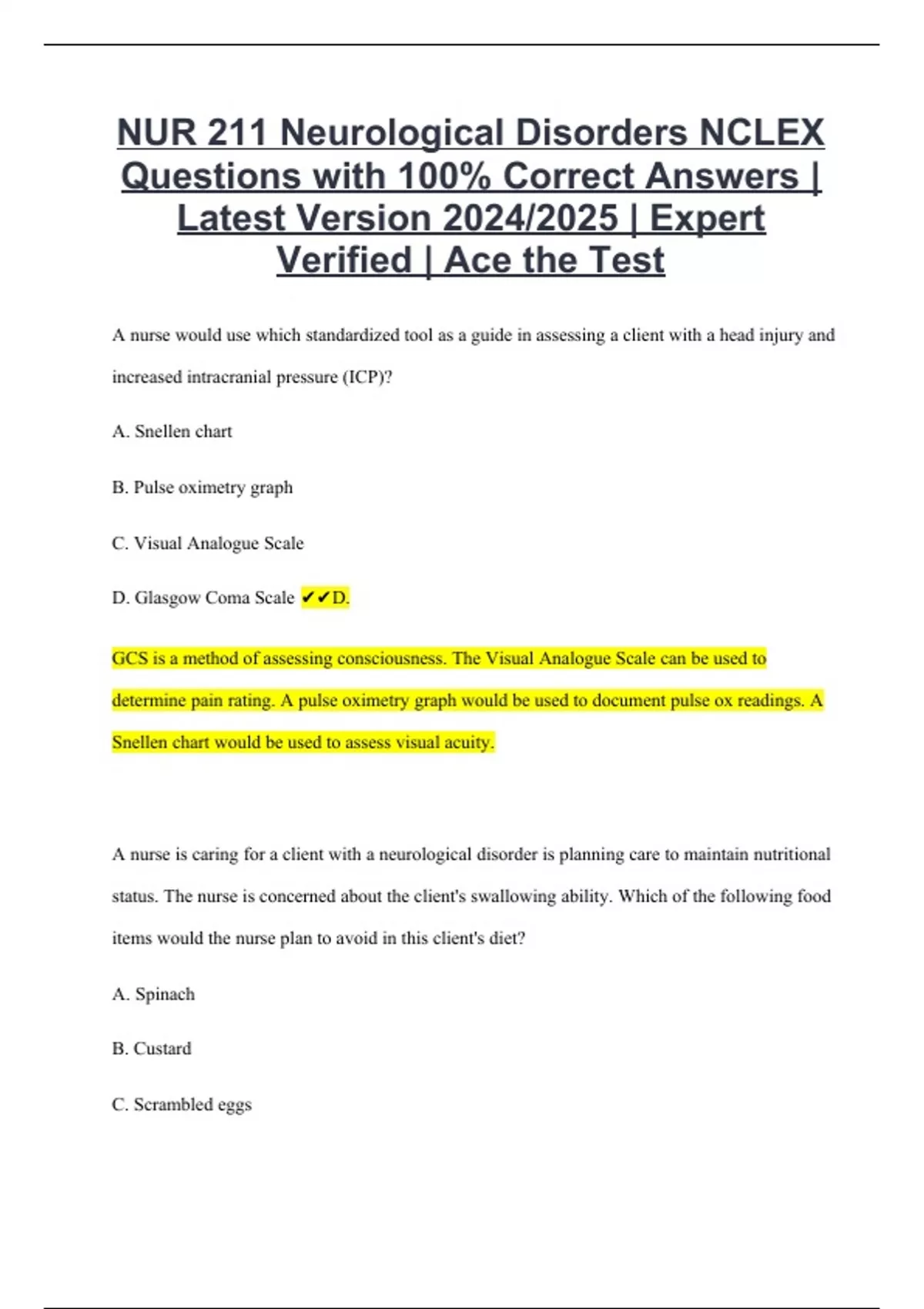 NUR 211 Neurological Disorders NCLEX Questions with 100% Correct Answers | Latest Version 2024/2025 | Expert Verified | Ace the Test

A nurse would use which standardized tool as a guide in assessing a client with a head injury and increased intracranial pressure (ICP)?

A. Snellen chart

B. Pulse oximetry graph

C. Visual Analogue Scale

D. Glasgow Coma Scale ✔✔D.

GCS is a method of assessing consciousness. The Visual Analogue Scale can be used to determine pain rating. A pulse oximetry graph would be used to document pulse ox readings. A Snellen chart would be used to assess visual acuity.

A nurse is caring for a client with a neurological disorder is planning care to maintain nutritional status. The nurse is concerned about the client's swallowing ability. Which of the following food items would the nurse plan to avoid in this client's diet?

A. Spinach

B. Custard

C. Scrambled eggs